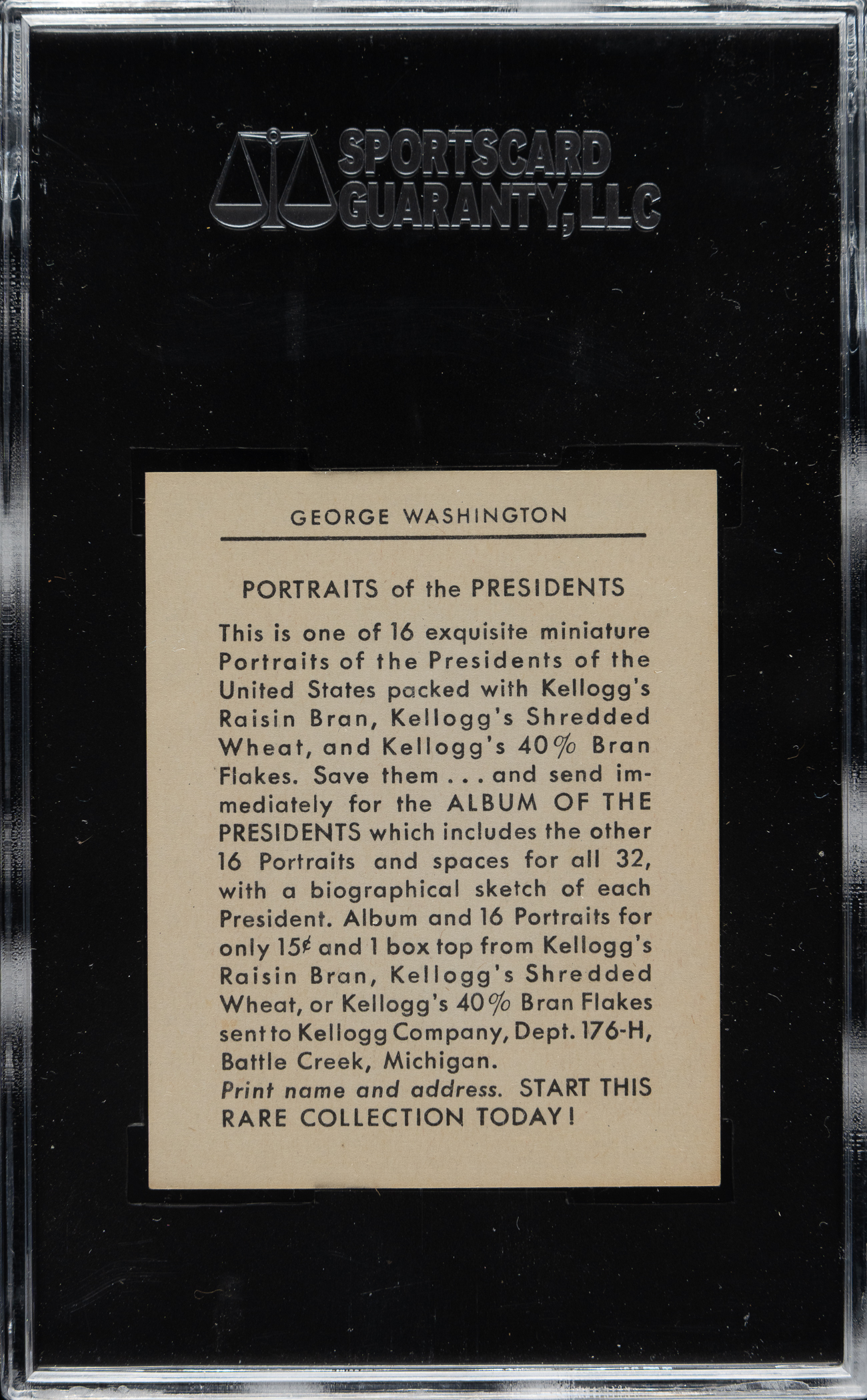 SPORTSCARD GUARANTY, LLC

GEORGE WASHINGTON

PORTRAITS of the PRESIDENTS

This is one of 16 exquisite miniature Portraits of the Presidents of the United States packed with Kellogg's Raisin Bran, Kellogg's Shredded Wheat, and Kellogg's 40% Bran Flakes. Save them . . . and send immediately for the ALBUM OF THE PRESIDENTS which includes the other 16 Portraits and spaces for all 32, with a biographical sketch of each President. Album and 16 Portraits for only 15¢ and 1 box top from Kellogg's Raisin Bran, Kellogg's Shredded Wheat, or Kellogg's 40% Bran Flakes sent to Kellogg Company, Dept. 176-H, Battle Creek, Michigan.
Print name and address. START THIS RARE COLLECTION TODAY!